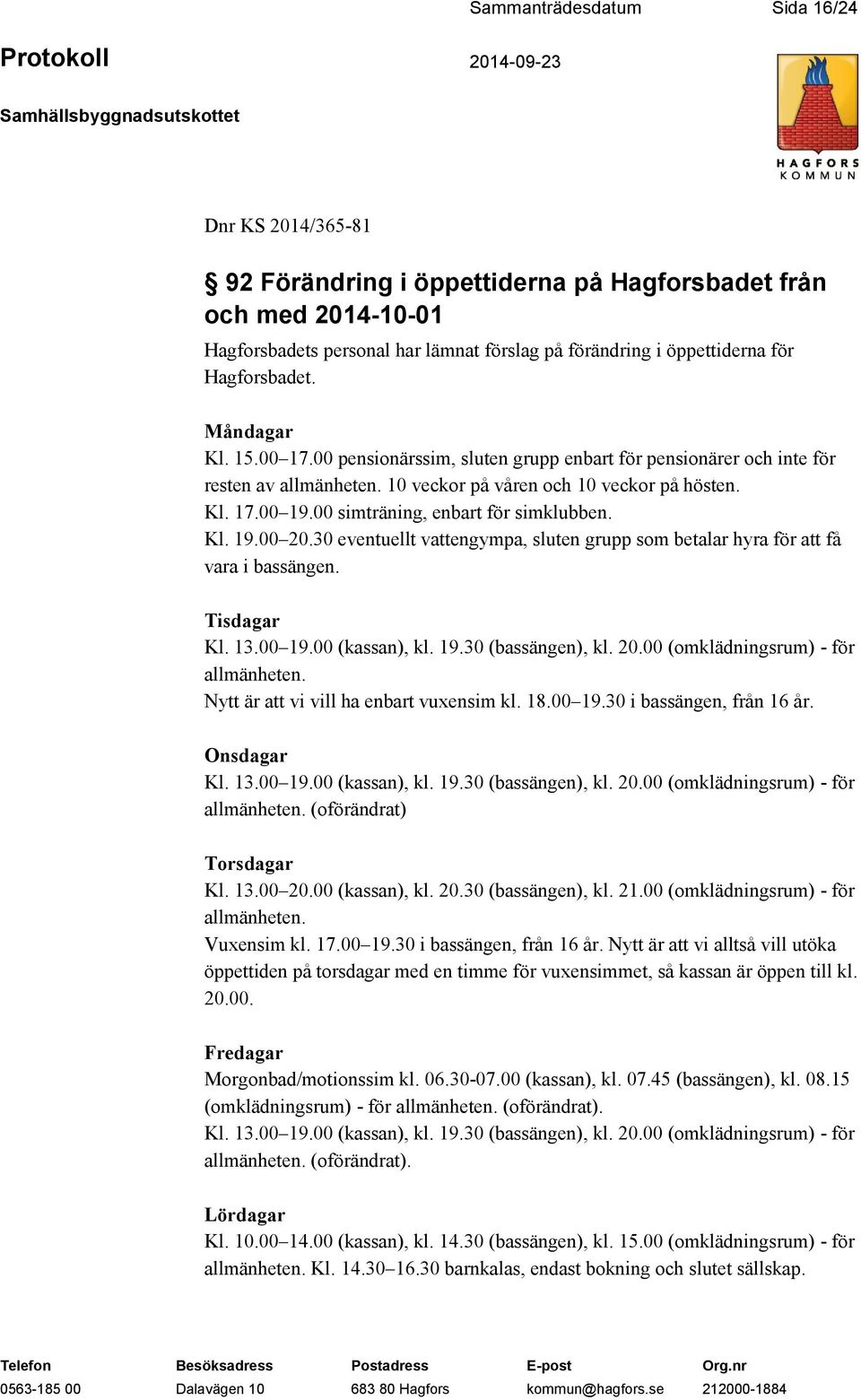 Sammanträdesdatum Sida 16/24

Protokoll 2014-09-23

Samhällsbyggnadsutskottet

HAGFORS KOMMUN

Dnr KS 2014/365-81

§ 92 Förändring i öppettiderna på Hagforsbadet från och med 2014-10-01

Hagforsbadets personal har lämnat förslag på förändring i öppettiderna för Hagforsbadet.

Måndagar
Kl. 15.00–17.00 pensionärssim, sluten grupp enbart för pensionärer och inte för resten av allmänheten. 10 veckor på våren och 10 veckor på hösten.
Kl. 17.00–19.00 simträning, enbart för simklubben.
Kl. 19.00–20.30 eventuellt vattengympa, sluten grupp som betalar hyra för att få vara i bassängen.

Tisdagar
Kl. 13.00–19.00 (kassan), kl. 19.30 (bassängen), kl. 20.00 (omklädningsrum) - för allmänheten.
Nytt är att vi vill ha enbart vuxensim kl. 18.00–19.30 i bassängen, från 16 år.

Onsdagar
Kl. 13.00–19.00 (kassan), kl. 19.30 (bassängen), kl. 20.00 (omklädningsrum) - för allmänheten. (oförändrat)

Torsdagar
Kl. 13.00–20.00 (kassan), kl. 20.30 (bassängen), kl. 21.00 (omklädningsrum) - för allmänheten.
Vuxensim kl. 17.00–19.30 i bassängen, från 16 år. Nytt är att vi alltså vill utöka öppettiden på torsdagar med en timme för vuxensimmet, så kassan är öppen till kl. 20.00.

Fredagar
Morgonbad/motionssim kl. 06.30-07.00 (kassan), kl. 07.45 (bassängen), kl. 08.15 (omklädningsrum) - för allmänheten. (oförändrat).
Kl. 13.00–19.00 (kassan), kl. 19.30 (bassängen), kl. 20.00 (omklädningsrum) - för allmänheten. (oförändrat).

Lördagar
Kl. 10.00–14.00 (kassan), kl. 14.30 (bassängen), kl. 15.00 (omklädningsrum) - för allmänheten. Kl. 14.30–16.30 barnkalas, endast bokning och slutet sällskap.

| Telefon | Besöksadress | Postadress | E-post | Org.nr |
|---|---|---|---|---|
| 0563-185 00 | Dalavägen 10 | 683 80 Hagfors | kommun@hagfors.se | 212000-1884 |